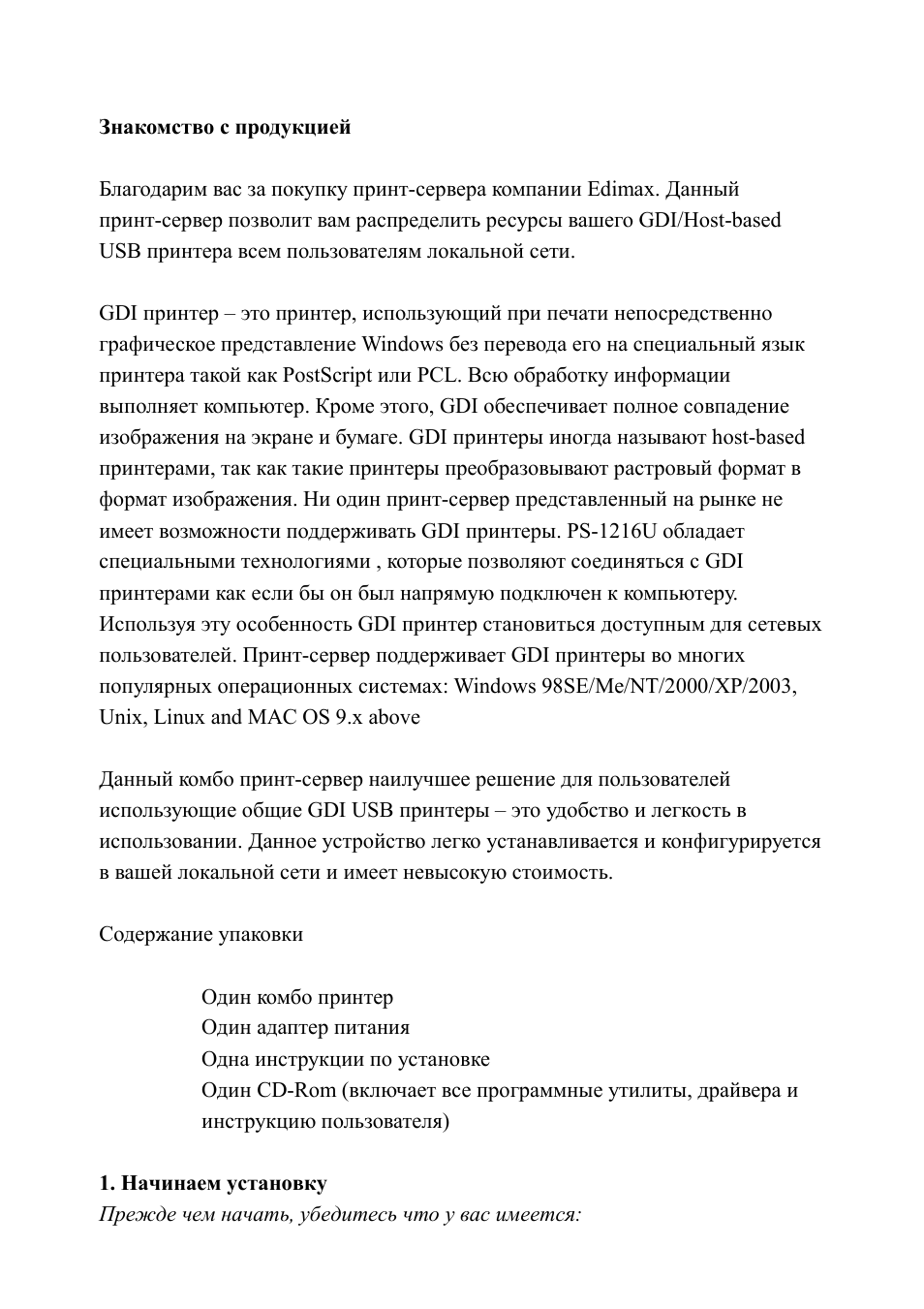 Знакомство с продукцией

Благодарим вас за покупку принт-сервера компании Edimax. Данный принт-сервер позволит вам распределить ресурсы вашего GDI/Host-based USB принтера всем пользователям локальной сети.

GDI принтер – это принтер, использующий при печати непосредственно графическое представление Windows без перевода его на специальный язык принтера такой как PostScript или PCL. Всю обработку информации выполняет компьютер. Кроме этого, GDI обеспечивает полное совпадение изображения на экране и бумаге. GDI принтеры иногда называют host-based принтерами, так как такие принтеры преобразовывают растровый формат в формат изображения. Ни один принт-сервер представленный на рынке не имеет возможности поддерживать GDI принтеры. PS-1216U обладает специальными технологиями , которые позволяют соединяться с GDI принтерами как если бы он был напрямую подключен к компьютеру. Используя эту особенность GDI принтер становиться доступным для сетевых пользователей. Принт-сервер поддерживает GDI принтеры во многих популярных операционных системах: Windows 98SE/Me/NT/2000/XP/2003, Unix, Linux and MAC OS 9.x above

Данный комбо принт-сервер наилучшее решение для пользователей использующие общие GDI USB принтеры – это удобство и легкость в использовании. Данное устройство легко устанавливается и конфигурируется в вашей локальной сети и имеет невысокую стоимость.

Содержание упаковки

Один комбо принтер
Один адаптер питания
Одна инструкции по установке
Один CD-Rom (включает все программные утилиты, драйвера и инструкцию пользователя)

1. Начинаем установку
Прежде чем начать, убедитесь что у вас имеется: